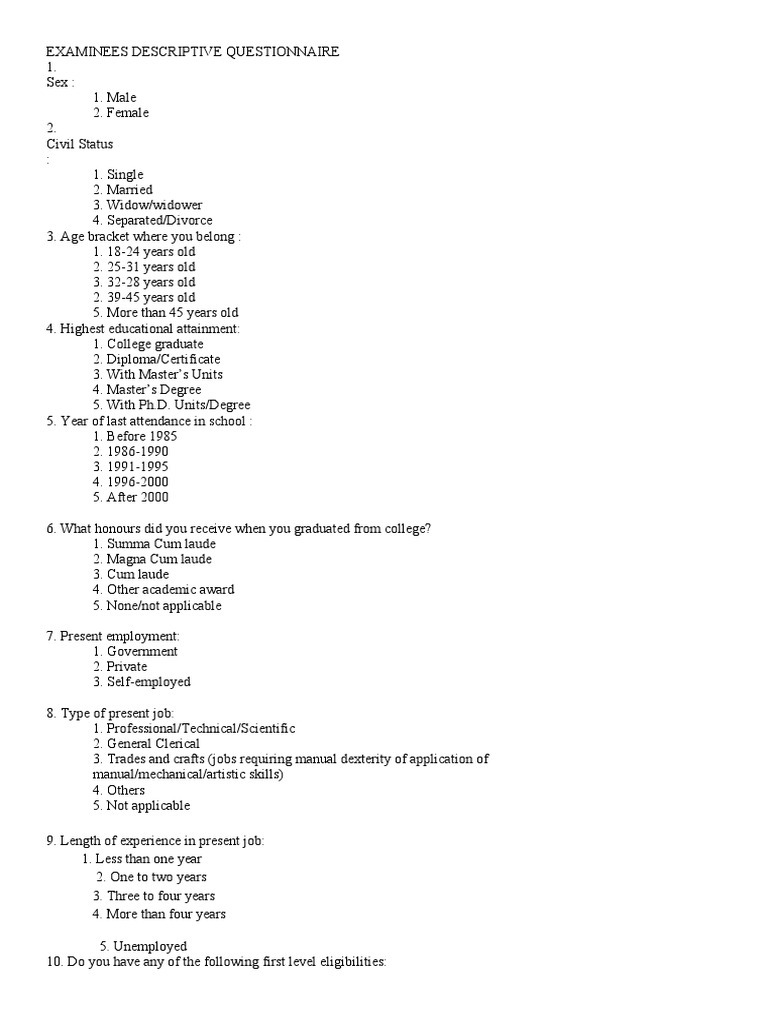 EXAMINEES DESCRIPTIVE QUESTIONNAIRE
1.
Sex :
1. Male
2. Female
2.
Civil Status
:
1. Single
2. Married
3. Widow/widower
4. Separated/Divorce
3. Age bracket where you belong :
1. 18-24 years old
2. 25-31 years old
3. 32-28 years old
2. 39-45 years old
5. More than 45 years old
4. Highest educational attainment:
1. College graduate
2. Diploma/Certificate
3. With Master's Units
4. Master's Degree
5. With Ph.D. Units/Degree
5. Year of last attendance in school :
1. Before 1985
2. 1986-1990
3. 1991-1995
4. 1996-2000
5. After 2000

6. What honours did you receive when you graduated from college?
1. Summa Cum laude
2. Magna Cum laude
3. Cum laude
4. Other academic award
5. None/not applicable

7. Present employment:
1. Government
2. Private
3. Self-employed

8. Type of present job:
1. Professional/Technical/Scientific
2. General Clerical
3. Trades and crafts (jobs requiring manual dexterity of application of manual/mechanical/artistic skills)
4. Others
5. Not applicable

9. Length of experience in present job:
1. Less than one year
2. One to two years
3. Three to four years
4. More than four years

5. Unemployed
10. Do you have any of the following first level eligibilities: